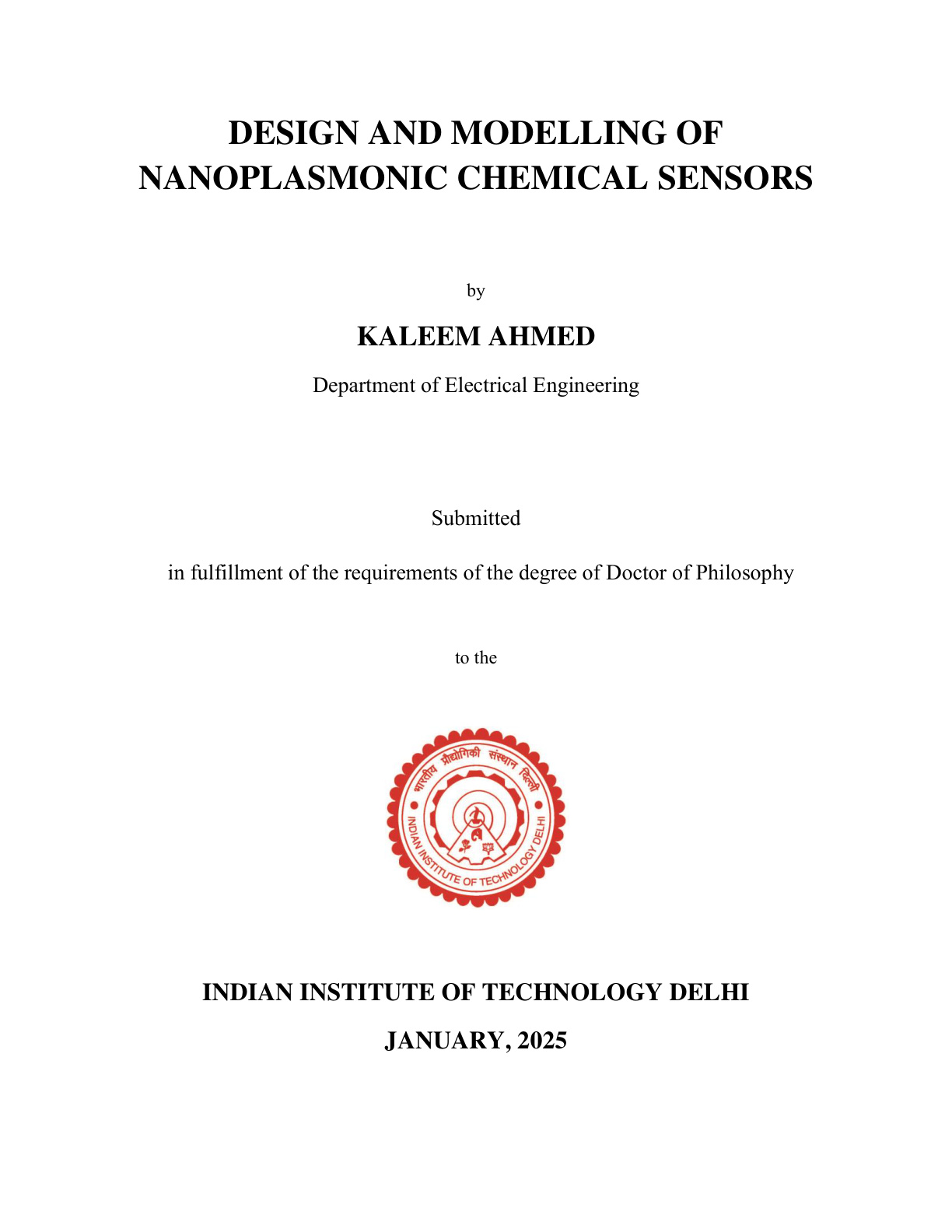 DESIGN AND MODELLING OF NANOPLASMONIC CHEMICAL SENSORS

by

KALEEM AHMED

Department of Electrical Engineering

Submitted

in fulfillment of the requirements of the degree of Doctor of Philosophy

to the

भारतीय प्रौद्योगिकी संस्थान दिल्ली
INDIAN INSTITUTE OF TECHNOLOGY DELHI

INDIAN INSTITUTE OF TECHNOLOGY DELHI

JANUARY, 2025